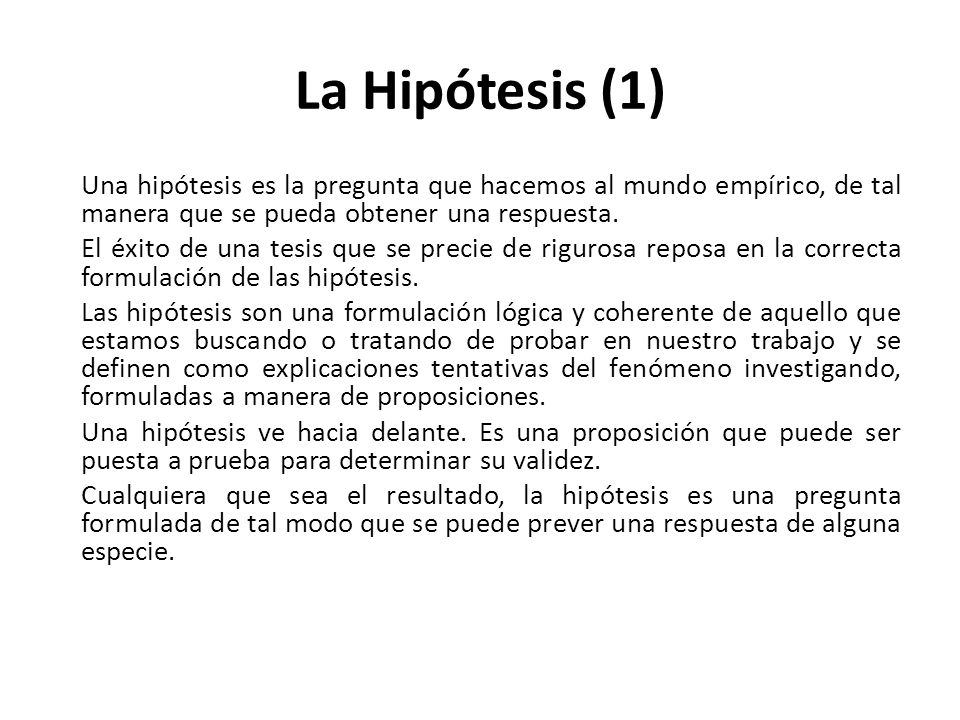 La Hipótesis (1)

Una hipótesis es la pregunta que hacemos al mundo empírico, de tal manera que se pueda obtener una respuesta.

El éxito de una tesis que se precie de rigurosa reposa en la correcta formulación de las hipótesis.

Las hipótesis son una formulación lógica y coherente de aquello que estamos buscando o tratando de probar en nuestro trabajo y se definen como explicaciones tentativas del fenómeno investigando, formuladas a manera de proposiciones.

Una hipótesis ve hacia delante. Es una proposición que puede ser puesta a prueba para determinar su validez.

Cualquiera que sea el resultado, la hipótesis es una pregunta formulada de tal modo que se puede prever una respuesta de alguna especie.